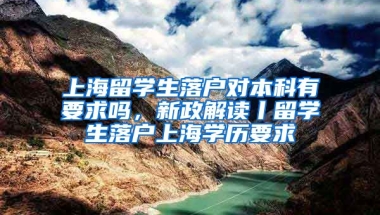 上海留学生落户对本科有要求吗，新政解读丨留学生落户上海学历要求